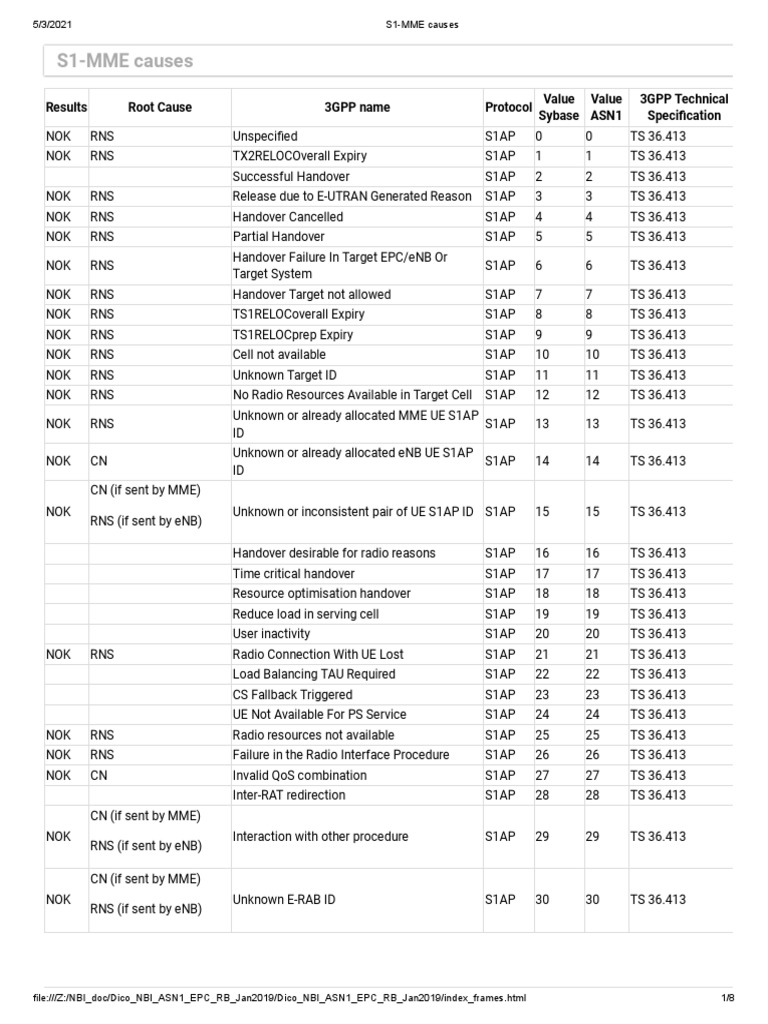 5/3/2021 S1-MME causes

S1-MME causes

| Results | Root Cause | 3GPP name | Protocol | Value Sybase | Value ASN1 | 3GPP Technical Specification |
|---|---|---|---|---|---|---|
| NOK | RNS | Unspecified | S1AP | 0 | 0 | TS 36.413 |
| NOK | RNS | TX2RELOCOverall Expiry | S1AP | 1 | 1 | TS 36.413 |
| | | Successful Handover | S1AP | 2 | 2 | TS 36.413 |
| NOK | RNS | Release due to E-UTRAN Generated Reason | S1AP | 3 | 3 | TS 36.413 |
| NOK | RNS | Handover Cancelled | S1AP | 4 | 4 | TS 36.413 |
| NOK | RNS | Partial Handover | S1AP | 5 | 5 | TS 36.413 |
| NOK | RNS | Handover Failure In Target EPC/eNB Or Target System | S1AP | 6 | 6 | TS 36.413 |
| NOK | RNS | Handover Target not allowed | S1AP | 7 | 7 | TS 36.413 |
| NOK | RNS | TS1RELOCoverall Expiry | S1AP | 8 | 8 | TS 36.413 |
| NOK | RNS | TS1RELOCprep Expiry | S1AP | 9 | 9 | TS 36.413 |
| NOK | RNS | Cell not available | S1AP | 10 | 10 | TS 36.413 |
| NOK | RNS | Unknown Target ID | S1AP | 11 | 11 | TS 36.413 |
| NOK | RNS | No Radio Resources Available in Target Cell | S1AP | 12 | 12 | TS 36.413 |
| NOK | RNS | Unknown or already allocated MME UE S1AP ID | S1AP | 13 | 13 | TS 36.413 |
| NOK | CN | Unknown or already allocated eNB UE S1AP ID | S1AP | 14 | 14 | TS 36.413 |
| NOK | CN (if sent by MME) RNS (if sent by eNB) | Unknown or inconsistent pair of UE S1AP ID | S1AP | 15 | 15 | TS 36.413 |
| | | Handover desirable for radio reasons | S1AP | 16 | 16 | TS 36.413 |
| | | Time critical handover | S1AP | 17 | 17 | TS 36.413 |
| | | Resource optimisation handover | S1AP | 18 | 18 | TS 36.413 |
| | | Reduce load in serving cell | S1AP | 19 | 19 | TS 36.413 |
| | | User inactivity | S1AP | 20 | 20 | TS 36.413 |
| NOK | RNS | Radio Connection With UE Lost | S1AP | 21 | 21 | TS 36.413 |
| | | Load Balancing TAU Required | S1AP | 22 | 22 | TS 36.413 |
| | | CS Fallback Triggered | S1AP | 23 | 23 | TS 36.413 |
| | | UE Not Available For PS Service | S1AP | 24 | 24 | TS 36.413 |
| NOK | RNS | Radio resources not available | S1AP | 25 | 25 | TS 36.413 |
| NOK | RNS | Failure in the Radio Interface Procedure | S1AP | 26 | 26 | TS 36.413 |
| NOK | CN | Invalid QoS combination | S1AP | 27 | 27 | TS 36.413 |
| | | Inter-RAT redirection | S1AP | 28 | 28 | TS 36.413 |
| NOK | CN (if sent by MME) RNS (if sent by eNB) | Interaction with other procedure | S1AP | 29 | 29 | TS 36.413 |
| NOK | CN (if sent by MME) RNS (if sent by eNB) | Unknown E-RAB ID | S1AP | 30 | 30 | TS 36.413 |

file:///Z:/NBI_doc/Dico_NBI_ASN1_EPC_RB_Jan2019/Dico_NBI_ASN1_EPC_RB_Jan2019/index_frames.html 1/8